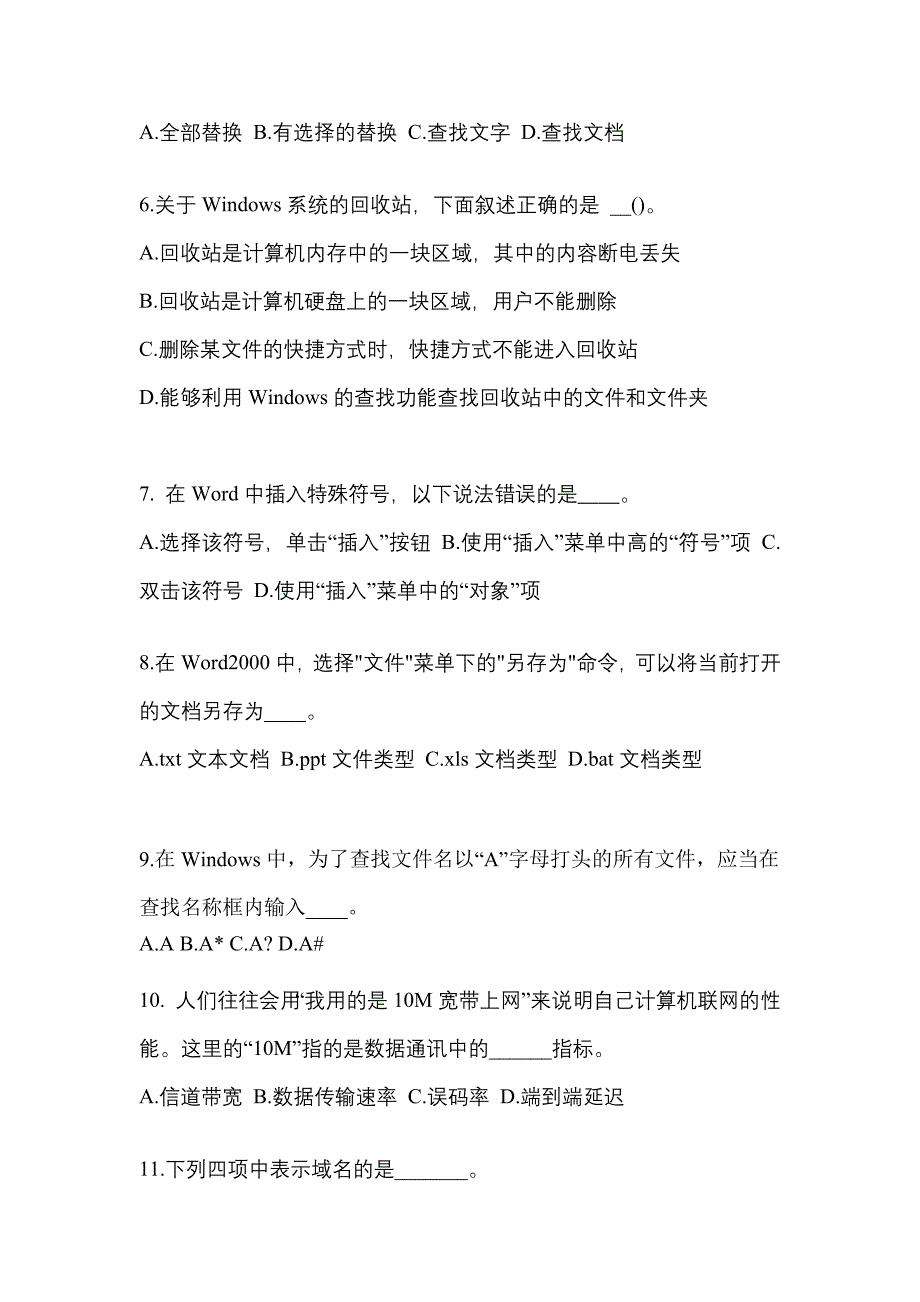 A.全部替换 B.有选择的替换 C.查找文字 D.查找文档

6.关于 Windows 系统的回收站，下面叙述正确的是 __()。

A.回收站是计算机内存中的一块区域，其中的内容断电丢失

B.回收站是计算机硬盘上的一块区域，用户不能删除

C.删除某文件的快捷方式时，快捷方式不能进入回收站

D.能够利用 Windows 的查找功能查找回收站中的文件和文件夹

7. 在 Word 中插入特殊符号，以下说法错误的是____。

A.选择该符号，单击“插入”按钮 B.使用“插入”菜单中高的“符号”项 C.双击该符号 D.使用“插入”菜单中的“对象”项

8.在 Word2000 中，选择"文件"菜单下的"另存为"命令，可以将当前打开的文档另存为____。

A.txt 文本文档 B.ppt 文件类型 C.xls 文档类型 D.bat 文档类型

9.在 Windows 中，为了查找文件名以“A”字母打头的所有文件，应当在查找名称框内输入____。

A.A B.A* C.A? D.A#

10. 人们往往会用‘我用的是 10M 宽带上网”来说明自己计算机联网的性能。这里的“10M”指的是数据通讯中的______指标。

A.信道带宽 B.数据传输速率 C.误码率 D.端到端延迟

11.下列四项中表示域名的是_______。